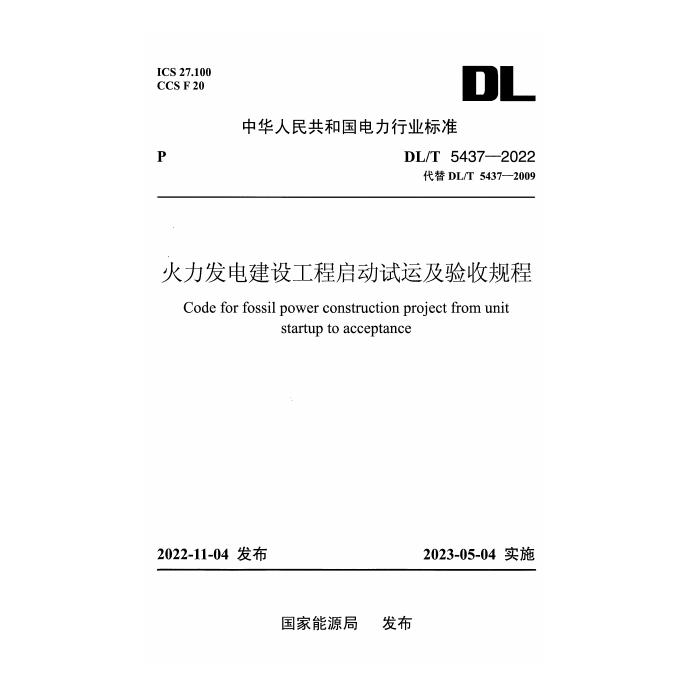 ICS 27.100
CCS F 20

DL

中华人民共和国电力行业标准

P

DL/T 5437—2022
代替 DL/T 5437—2009

火力发电建设工程启动试运及验收规程

Code for fossil power construction project from unit startup to acceptance

2022-11-04 发布

2023-05-04 实施

国家能源局 发布